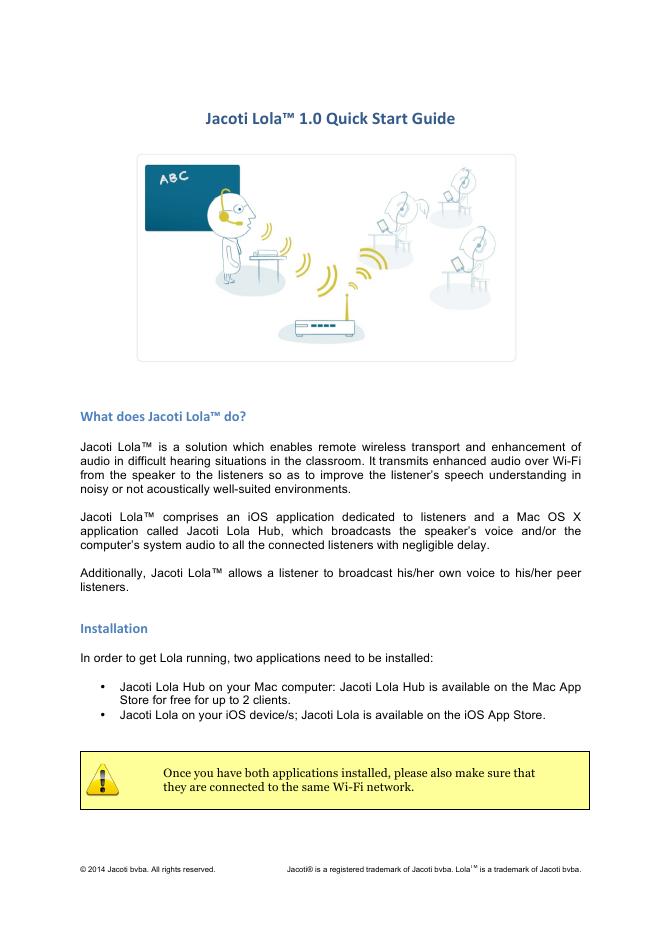 Jacoti Lola™ 1.0 Quick Start Guide

ABC

What does Jacoti Lola™ do?

Jacoti Lola™ is a solution which enables remote wireless transport and enhancement of audio in difficult hearing situations in the classroom. It transmits enhanced audio over Wi-Fi from the speaker to the listeners so as to improve the listener's speech understanding in noisy or not acoustically well-suited environments.

Jacoti Lola™ comprises an iOS application dedicated to listeners and a Mac OS X application called Jacoti Lola Hub, which broadcasts the speaker's voice and/or the computer's system audio to all the connected listeners with negligible delay.

Additionally, Jacoti Lola™ allows a listener to broadcast his/her own voice to his/her peer listeners.

Installation

In order to get Lola running, two applications need to be installed:

• Jacoti Lola Hub on your Mac computer: Jacoti Lola Hub is available on the Mac App Store for free for up to 2 clients.
• Jacoti Lola on your iOS device/s; Jacoti Lola is available on the iOS App Store.

Once you have both applications installed, please also make sure that they are connected to the same Wi-Fi network.

© 2014 Jacoti bvba. All rights reserved.

Jacoti® is a registered trademark of Jacoti bvba. Lola™ is a trademark of Jacoti bvba.